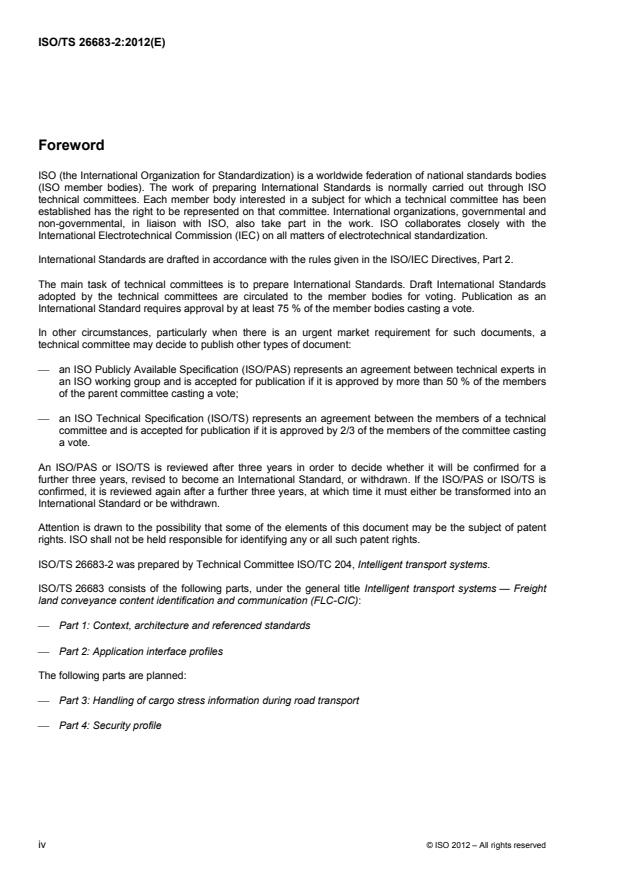 ISO/TS 26683-2:2012(E)

Foreword

ISO (the International Organization for Standardization) is a worldwide federation of national standards bodies (ISO member bodies). The work of preparing International Standards is normally carried out through ISO technical committees. Each member body interested in a subject for which a technical committee has been established has the right to be represented on that committee. International organizations, governmental and non-governmental, in liaison with ISO, also take part in the work. ISO collaborates closely with the International Electrotechnical Commission (IEC) on all matters of electrotechnical standardization.

International Standards are drafted in accordance with the rules given in the ISO/IEC Directives, Part 2.

The main task of technical committees is to prepare International Standards. Draft International Standards adopted by the technical committees are circulated to the member bodies for voting. Publication as an International Standard requires approval by at least 75 % of the member bodies casting a vote.

In other circumstances, particularly when there is an urgent market requirement for such documents, a technical committee may decide to publish other types of document:

— an ISO Publicly Available Specification (ISO/PAS) represents an agreement between technical experts in an ISO working group and is accepted for publication if it is approved by more than 50 % of the members of the parent committee casting a vote;

— an ISO Technical Specification (ISO/TS) represents an agreement between the members of a technical committee and is accepted for publication if it is approved by 2/3 of the members of the committee casting a vote.

An ISO/PAS or ISO/TS is reviewed after three years in order to decide whether it will be confirmed for a further three years, revised to become an International Standard, or withdrawn. If the ISO/PAS or ISO/TS is confirmed, it is reviewed again after a further three years, at which time it must either be transformed into an International Standard or be withdrawn.

Attention is drawn to the possibility that some of the elements of this document may be the subject of patent rights. ISO shall not be held responsible for identifying any or all such patent rights.

ISO/TS 26683-2 was prepared by Technical Committee ISO/TC 204, Intelligent transport systems.

ISO/TS 26683 consists of the following parts, under the general title Intelligent transport systems — Freight land conveyance content identification and communication (FLC-CIC):

— Part 1: Context, architecture and referenced standards

— Part 2: Application interface profiles

The following parts are planned:

— Part 3: Handling of cargo stress information during road transport

— Part 4: Security profile

iv

© ISO 2012 – All rights reserved